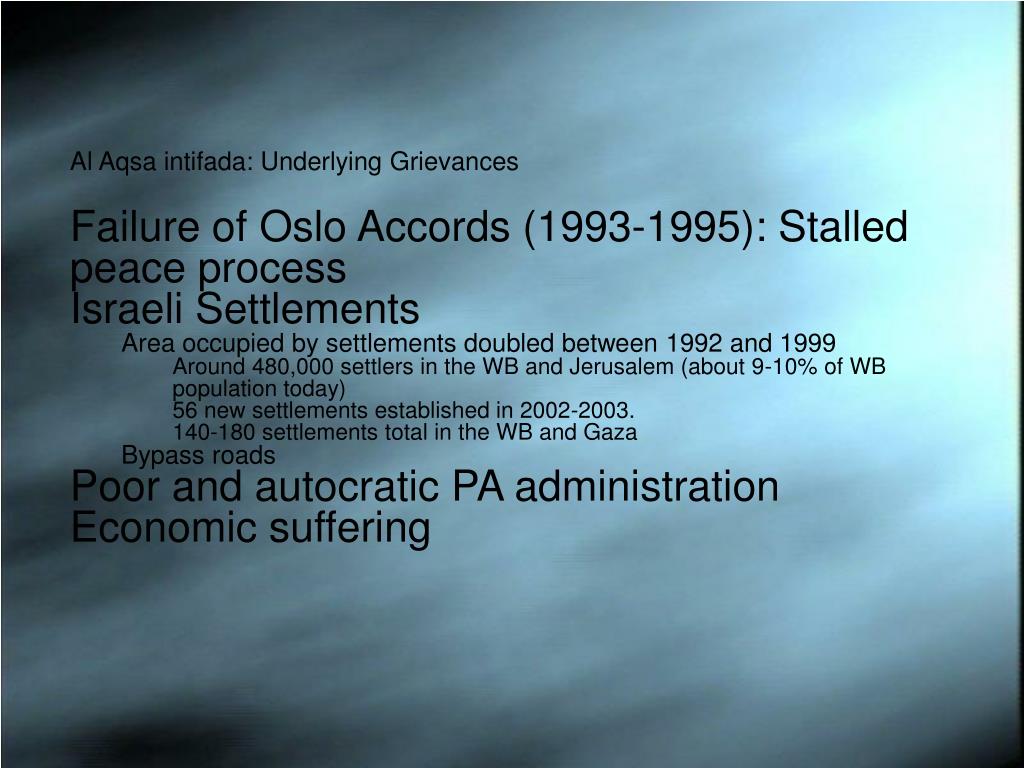 Al Aqsa intifada: Underlying Grievances

Failure of Oslo Accords (1993-1995): Stalled peace process
Israeli Settlements
Area occupied by settlements doubled between 1992 and 1999
Around 480,000 settlers in the WB and Jerusalem (about 9-10% of WB population today)
56 new settlements established in 2002-2003.
140-180 settlements total in the WB and Gaza
Bypass roads
Poor and autocratic PA administration
Economic suffering